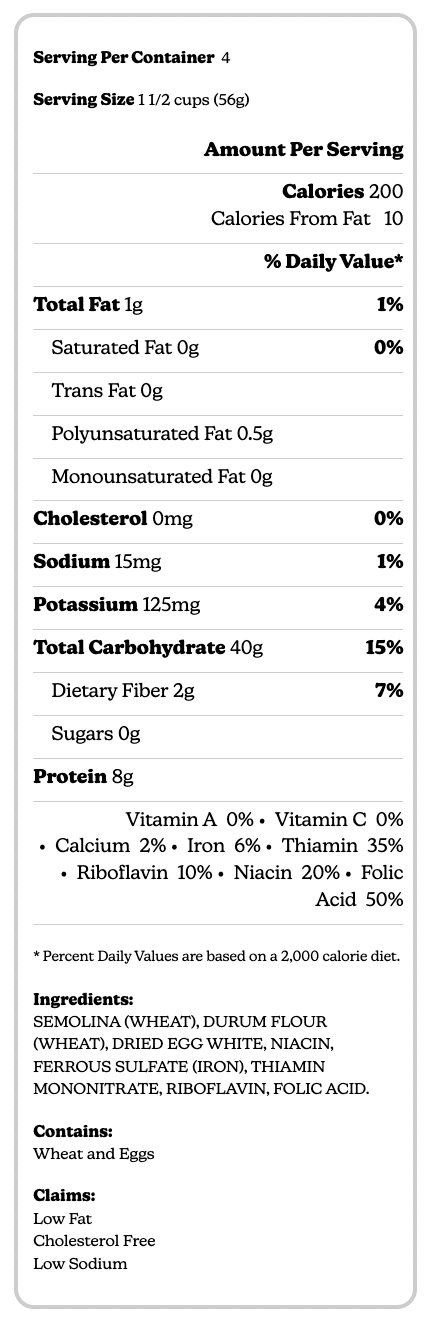 Serving Per Container 4

Serving Size 1 1/2 cups (56g)

Amount Per Serving

Calories 200
Calories From Fat 10

% Daily Value*

Total Fat 1g 1%

Saturated Fat 0g 0%

Trans Fat 0g

Polyunsaturated Fat 0.5g

Monounsaturated Fat 0g

Cholesterol 0mg 0%

Sodium 15mg 1%

Potassium 125mg 4%

Total Carbohydrate 40g 15%

Dietary Fiber 2g 7%

Sugars 0g

Protein 8g

Vitamin A 0% • Vitamin C 0% • Calcium 2% • Iron 6% • Thiamin 35% • Riboflavin 10% • Niacin 20% • Folic Acid 50%

* Percent Daily Values are based on a 2,000 calorie diet.

Ingredients:
SEMOLINA (WHEAT), DURUM FLOUR (WHEAT), DRIED EGG WHITE, NIACIN, FERROUS SULFATE (IRON), THIAMIN MONONITRATE, RIBOFLAVIN, FOLIC ACID.

Contains:
Wheat and Eggs

Claims:
Low Fat
Cholesterol Free
Low Sodium